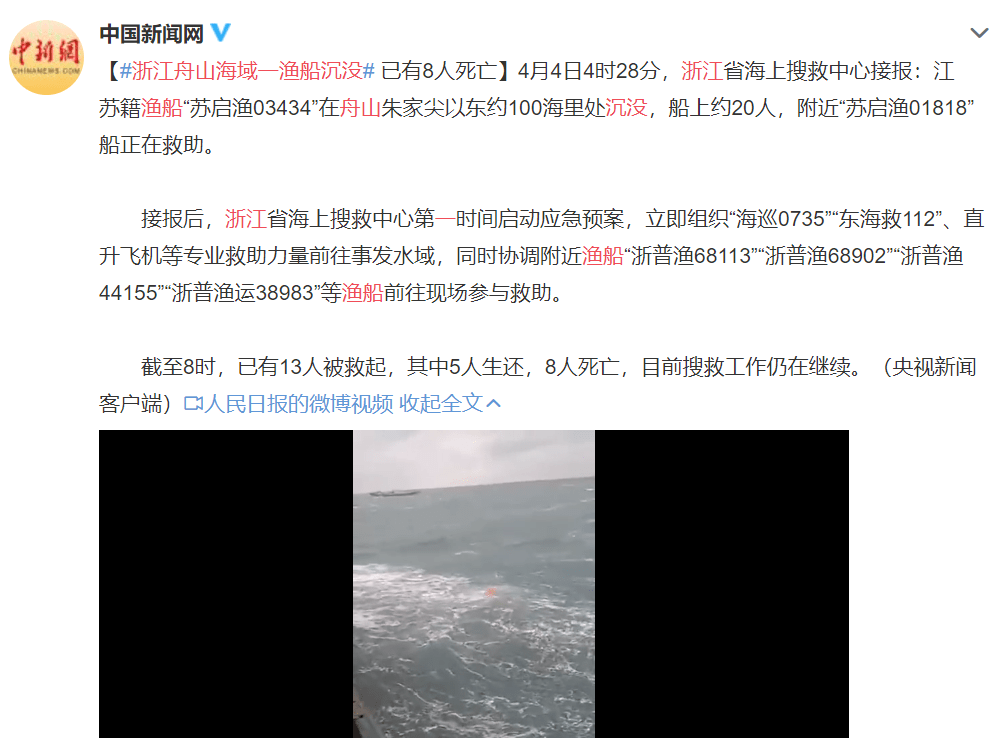 中新網
CHINANEWS.COM

中国新闻网

【#浙江舟山海域一渔船沉没# 已有8人死亡】4月4日4时28分，浙江省海上搜救中心接报：江苏籍渔船“苏启渔03434”在舟山朱家尖以东约100海里处沉没，船上约20人，附近“苏启渔01818”船正在救助。

接报后，浙江省海上搜救中心第一时间启动应急预案，立即组织“海巡0735”“东海救112”、直升飞机等专业救助力量前往事发水域，同时协调附近渔船“浙普渔68113”“浙普渔68902”“浙普渔44155”“浙普渔运38983”等渔船前往现场参与救助。

截至8时，已有13人被救起，其中5人生还，8人死亡，目前搜救工作仍在继续。（央视新闻客户端）人民日报的微博视频 收起全文